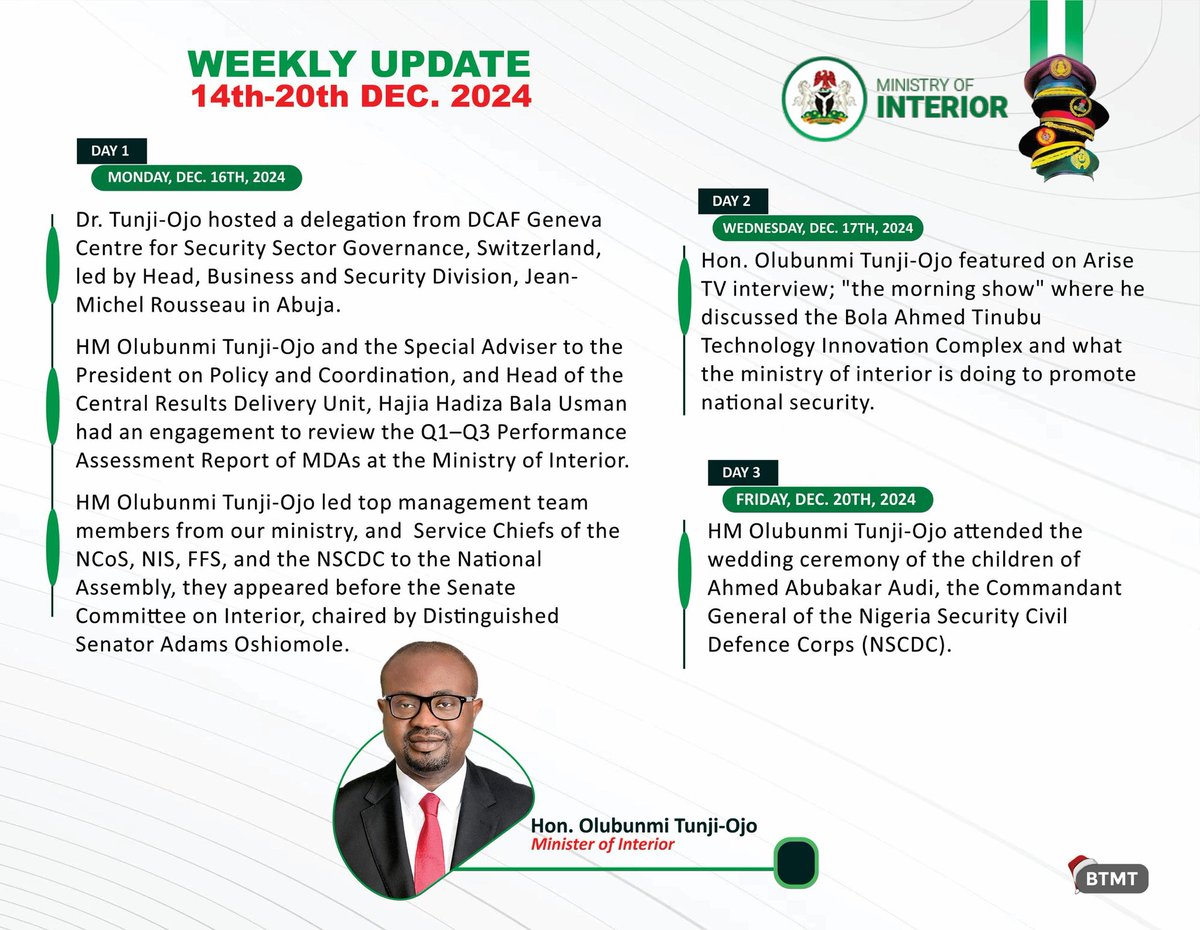 WEEKLY UPDATE
14th-20th DEC. 2024

MINISTRY OF
INTERIOR

DAY 1
MONDAY, DEC. 16TH, 2024

Dr. Tunji-Ojo hosted a delegation from DCAF Geneva Centre for Security Sector Governance, Switzerland, led by Head, Business and Security Division, Jean-Michel Rousseau in Abuja.

HM Olubunmi Tunji-Ojo and the Special Adviser to the President on Policy and Coordination, and Head of the Central Results Delivery Unit, Hajia Hadiza Bala Usman had an engagement to review the Q1–Q3 Performance Assessment Report of MDAs at the Ministry of Interior.

HM Olubunmi Tunji-Ojo led top management team members from our ministry, and Service Chiefs of the NCoS, NIS, FFS, and the NSCDC to the National Assembly, they appeared before the Senate Committee on Interior, chaired by Distinguished Senator Adams Oshiomole.

DAY 2
WEDNESDAY, DEC. 17TH, 2024

Hon. Olubunmi Tunji-Ojo featured on Arise TV interview; "the morning show" where he discussed the Bola Ahmed Tinubu Technology Innovation Complex and what the ministry of interior is doing to promote national security.

DAY 3
FRIDAY, DEC. 20TH, 2024

HM Olubunmi Tunji-Ojo attended the wedding ceremony of the children of Ahmed Abubakar Audi, the Commandant General of the Nigeria Security Civil Defence Corps (NSCDC).

Hon. Olubunmi Tunji-Ojo
Minister of Interior

BTMT